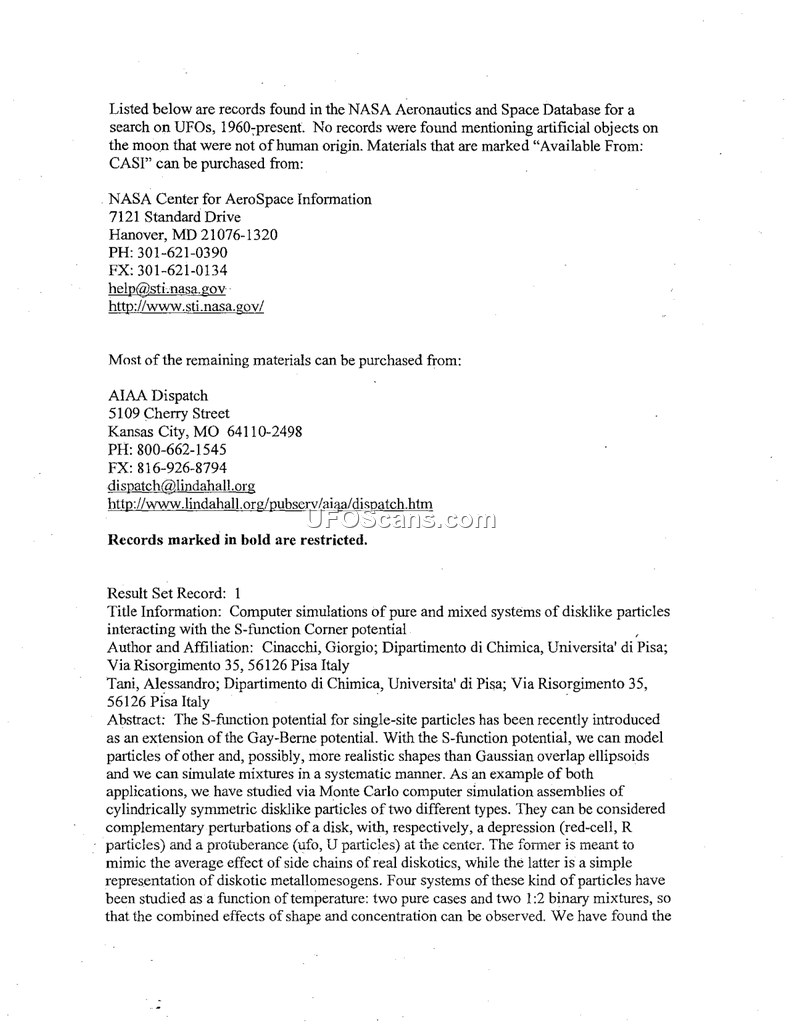 Listed below are records found in the NASA Aeronautics and Space Database for a search on UFOs, 1960-present. No records were found mentioning artificial objects on the moon that were not of human origin. Materials that are marked "Available From: CASI" can be purchased from:

NASA Center for AeroSpace Information
7121 Standard Drive
Hanover, MD 21076-1320
PH: 301-621-0390
FX: 301-621-0134
help@sti.nasa.gov
http://www.sti.nasa.gov/

Most of the remaining materials can be purchased from:

AIAA Dispatch
5109 Cherry Street
Kansas City, MO 64110-2498
PH: 800-662-1545
FX: 816-926-8794
dispatch@lindahall.org
http://www.lindahall.org/pubserv/aiaa/dispatch.htm

UFOScans.com

Records marked in bold are restricted.

Result Set Record: 1
Title Information: Computer simulations of pure and mixed systems of disklike particles interacting with the S-function Corner potential
Author and Affiliation: Cinacchi, Giorgio; Dipartimento di Chimica, Universita' di Pisa; Via Risorgimento 35, 56126 Pisa Italy
Tani, Alessandro; Dipartimento di Chimica, Universita' di Pisa; Via Risorgimento 35, 56126 Pisa Italy
Abstract: The S-function potential for single-site particles has been recently introduced as an extension of the Gay-Berne potential. With the S-function potential, we can model particles of other and, possibly, more realistic shapes than Gaussian overlap ellipsoids and we can simulate mixtures in a systematic manner. As an example of both applications, we have studied via Monte Carlo computer simulation assemblies of cylindrically symmetric disklike particles of two different types. They can be considered complementary perturbations of a disk, with, respectively, a depression (red-cell, R particles) and a protuberance (ufo, U particles) at the center. The former is meant to mimic the average effect of side chains of real diskotics, while the latter is a simple representation of diskotic metallomesogens. Four systems of these kind of particles have been studied as a function of temperature: two pure cases and two 1:2 binary mixtures, so that the combined effects of shape and concentration can be observed. We have found the